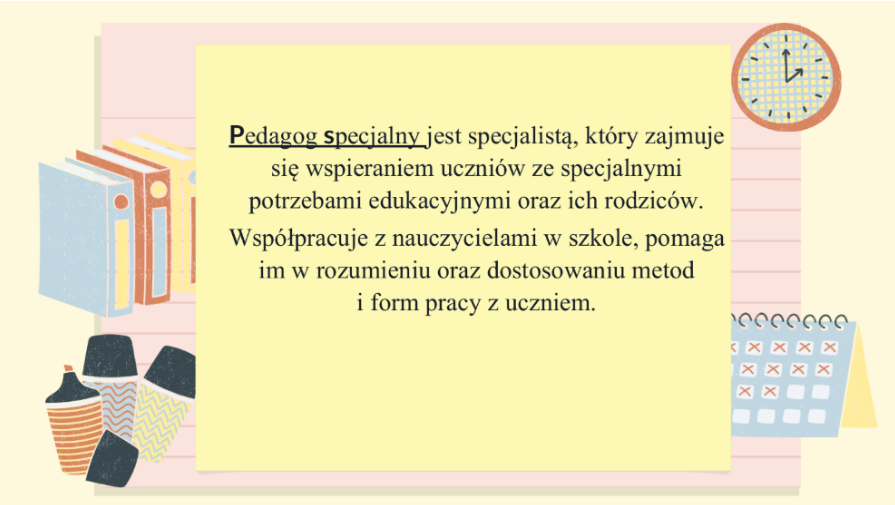 Pedagog specjalny jest specjalistą, który zajmuje się wspieraniem uczniów ze specjalnymi potrzebami edukacyjnymi oraz ich rodziców.

Współpracuje z nauczycielami w szkole, pomaga im w rozumieniu oraz dostosowaniu metod i form pracy z uczniem.